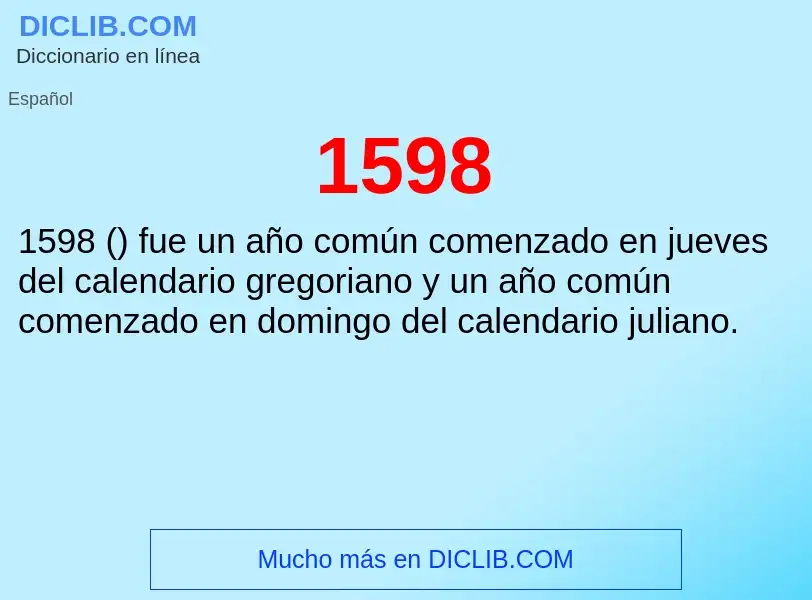 DICLIB.COM
Diccionario en línea

Español

1598

1598 () fue un año común comenzado en jueves del calendario gregoriano y un año común comenzado en domingo del calendario juliano.

Mucho más en DICLIB.COM